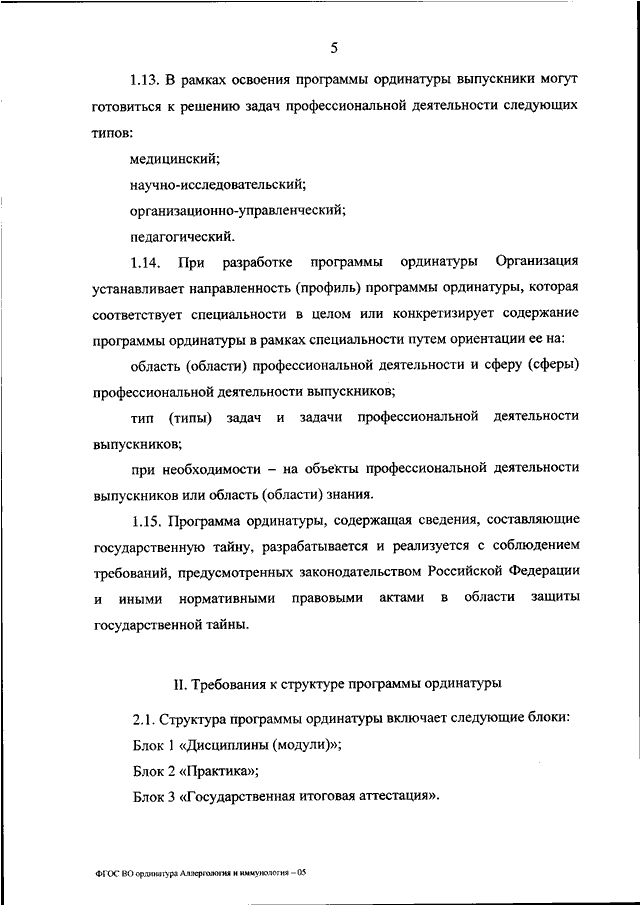 5

1.13. В рамках освоения программы ординатуры выпускники могут готовиться к решению задач профессиональной деятельности следующих типов:

медицинский;

научно-исследовательский;

организационно-управленческий;

педагогический.

1.14. При разработке программы ординатуры Организация устанавливает направленность (профиль) программы ординатуры, которая соответствует специальности в целом или конкретизирует содержание программы ординатуры в рамках специальности путем ориентации ее на:

область (области) профессиональной деятельности и сферу (сферы) профессиональной деятельности выпускников;

тип (типы) задач и задачи профессиональной деятельности выпускников;

при необходимости – на объекты профессиональной деятельности выпускников или область (области) знания.

1.15. Программа ординатуры, содержащая сведения, составляющие государственную тайну, разрабатывается и реализуется с соблюдением требований, предусмотренных законодательством Российской Федерации и иными нормативными правовыми актами в области защиты государственной тайны.

II. Требования к структуре программы ординатуры

2.1. Структура программы ординатуры включает следующие блоки:

Блок 1 «Дисциплины (модули)»;

Блок 2 «Практика»;

Блок 3 «Государственная итоговая аттестация».

ФГОС ВО ординатура Аллергология и иммунология – 05